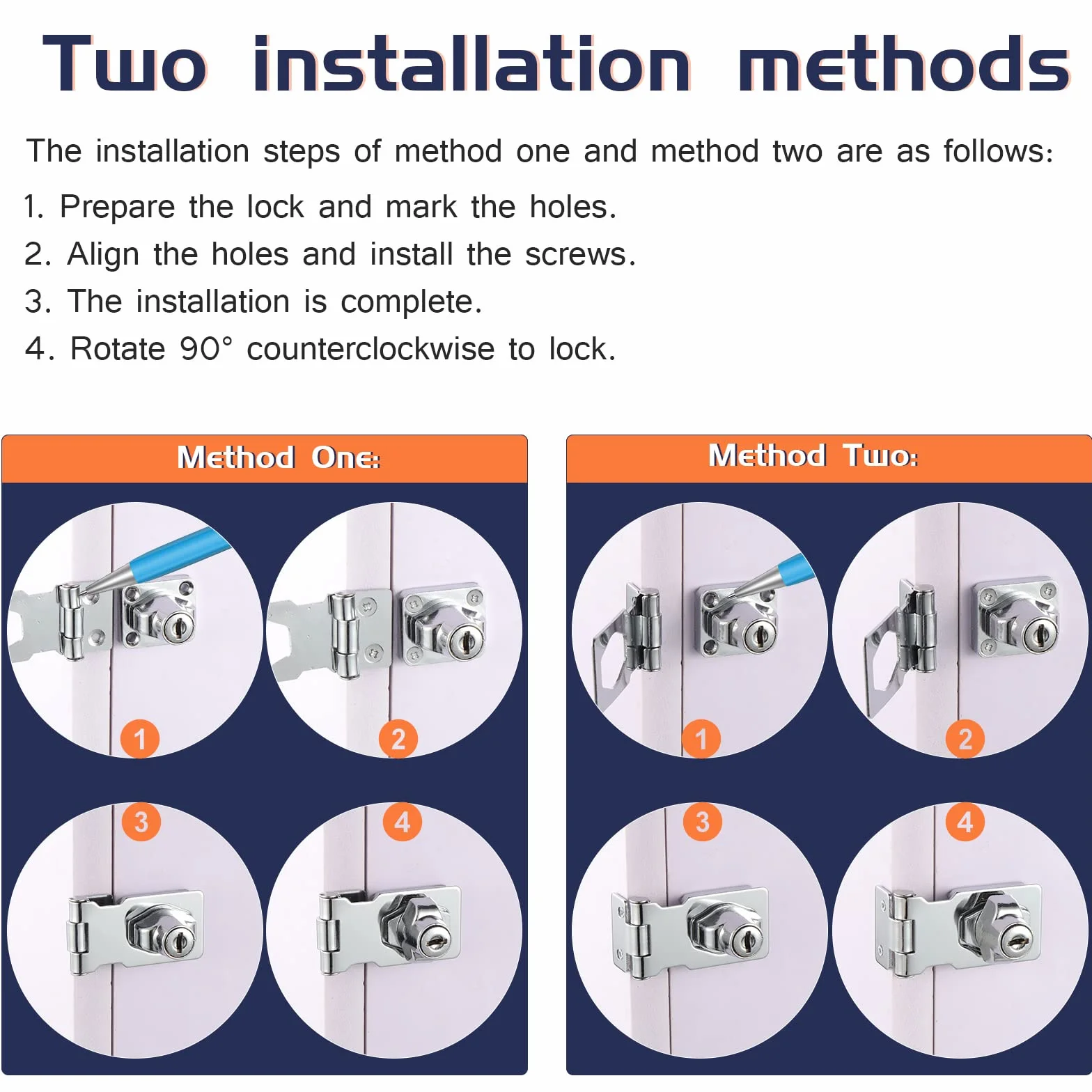 Two installation methods

The installation steps of method one and method two are as follows:

1. Prepare the lock and mark the holes.
2. Align the holes and install the screws.
3. The installation is complete.
4. Rotate 90° counterclockwise to lock.

Method One:

1
2
3
4

Method Two:

1
2
3
4